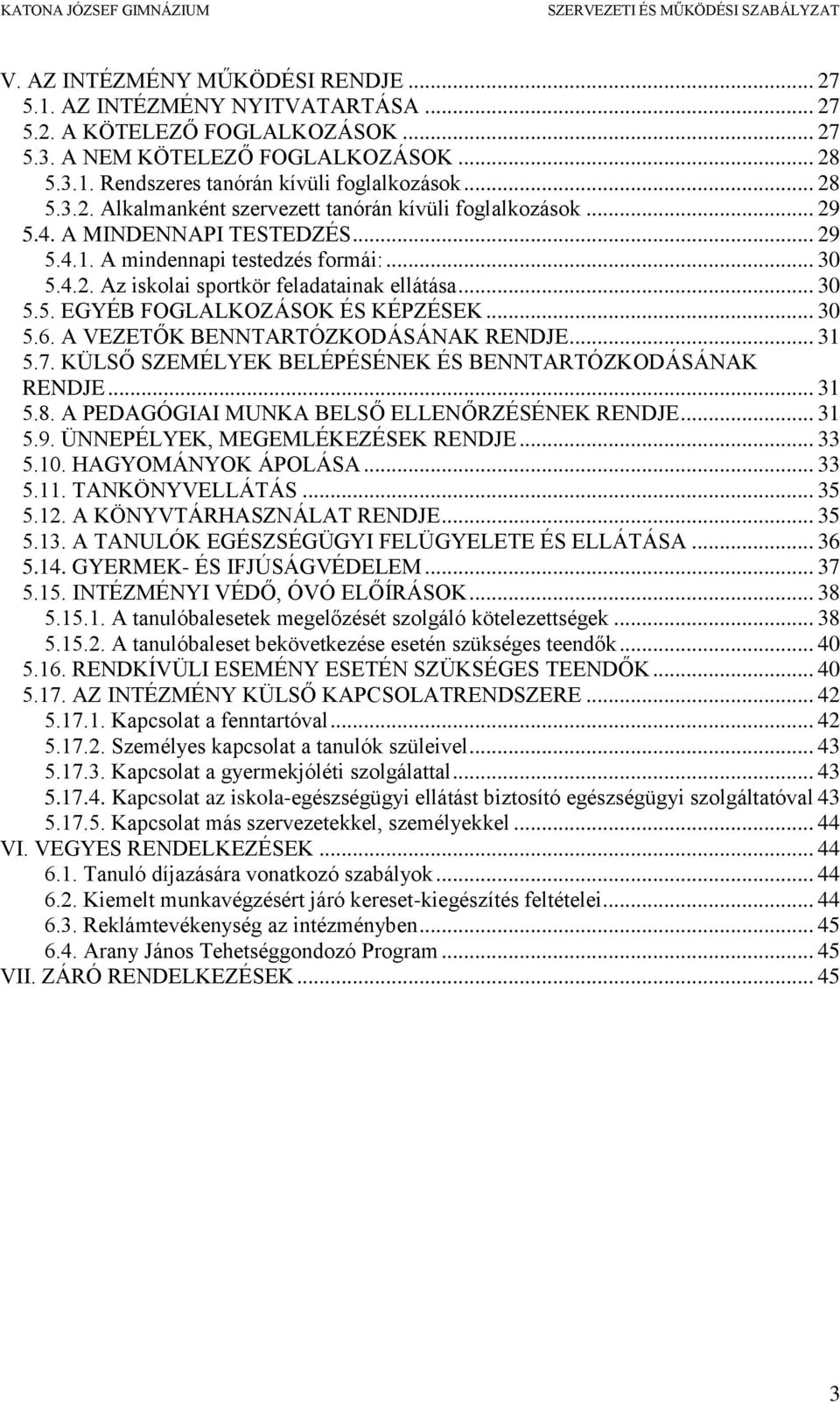 KATONA JÓZSEF GIMNÁZIUM SZERVEZETI ÉS MŰKÖDÉSI SZABÁLYZAT

V. AZ INTÉZMÉNY MŰKÖDÉSI RENDJE ... 27
5.1. AZ INTÉZMÉNY NYITVATARTÁSA ... 27
5.2. A KÖTELEZŐ FOGLALKOZÁSOK ... 27
5.3. A NEM KÖTELEZŐ FOGLALKOZÁSOK ... 28
5.3.1. Rendszeres tanórán kívüli foglalkozások ... 28
5.3.2. Alkalmanként szervezett tanórán kívüli foglalkozások ... 29
5.4. A MINDENNAPI TESTEDZÉS ... 29
5.4.1. A mindennapi testedzés formái: ... 30
5.4.2. Az iskolai sportkör feladatainak ellátása ... 30
5.5. EGYÉB FOGLALKOZÁSOK ÉS KÉPZÉSEK ... 30
5.6. A VEZETŐK BENNTARTÓZKODÁSÁNAK RENDJE ... 31
5.7. KÜLSŐ SZEMÉLYEK BELÉPÉSÉNEK ÉS BENNTARTÓZKODÁSÁNAK RENDJE ... 31
5.8. A PEDAGÓGIAI MUNKA BELSŐ ELLENŐRZÉSÉNEK RENDJE ... 31
5.9. ÜNNEPÉLYEK, MEGEMLÉKEZÉSEK RENDJE ... 33
5.10. HAGYOMÁNYOK ÁPOLÁSA ... 33
5.11. TANKÖNYVELLÁTÁS ... 35
5.12. A KÖNYVTÁRHASZNÁLAT RENDJE ... 35
5.13. A TANULÓK EGÉSZSÉGÜGYI FELÜGYELETE ÉS ELLÁTÁSA ... 36
5.14. GYERMEK- ÉS IFJÚSÁGVÉDELEM ... 37
5.15. INTÉZMÉNYI VÉDŐ, ÓVÓ ELŐÍRÁSOK ... 38
5.15.1. A tanulóbalesetek megelőzését szolgáló kötelezettségek ... 38
5.15.2. A tanulóbaleset bekövetkezése esetén szükséges teendők ... 40
5.16. RENDKÍVÜLI ESEMÉNY ESETÉN SZÜKSÉGES TEENDŐK ... 40
5.17. AZ INTÉZMÉNY KÜLSŐ KAPCSOLATRENDSZERE ... 42
5.17.1. Kapcsolat a fenntartóval ... 42
5.17.2. Személyes kapcsolat a tanulók szüleivel ... 43
5.17.3. Kapcsolat a gyermekjóléti szolgálattal ... 43
5.17.4. Kapcsolat az iskola-egészségügyi ellátást biztosító egészségügyi szolgáltatóval 43
5.17.5. Kapcsolat más szervezetekkel, személyekkel ... 44
VI. VEGYES RENDELKEZÉSEK ... 44
6.1. Tanuló díjazására vonatkozó szabályok ... 44
6.2. Kiemelt munkavégzésért járó kereset-kiegészítés feltételei ... 44
6.3. Reklámtevékenység az intézményben ... 45
6.4. Arany János Tehetséggondozó Program ... 45
VII. ZÁRÓ RENDELKEZÉSEK ... 45

3